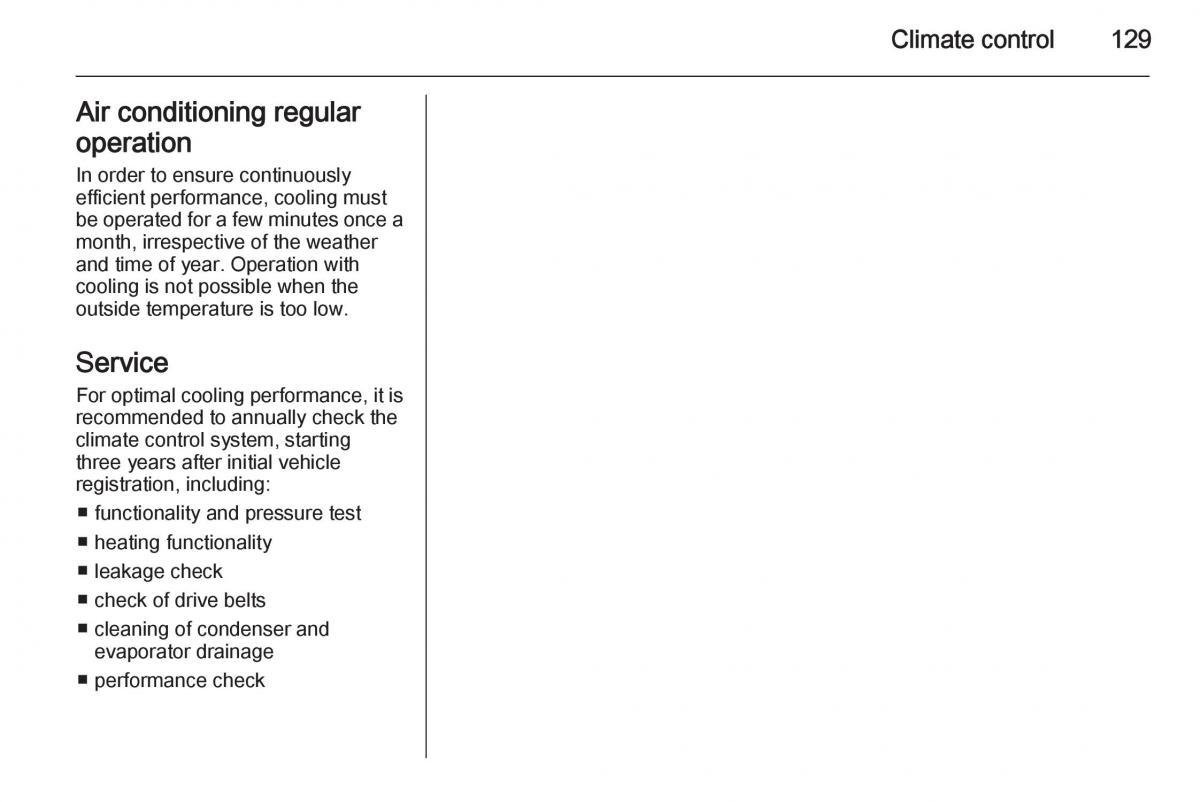 Climate control 129

Air conditioning regular operation

In order to ensure continuously efficient performance, cooling must be operated for a few minutes once a month, irrespective of the weather and time of year. Operation with cooling is not possible when the outside temperature is too low.

Service

For optimal cooling performance, it is recommended to annually check the climate control system, starting three years after initial vehicle registration, including:

■ functionality and pressure test
■ heating functionality
■ leakage check
■ check of drive belts
■ cleaning of condenser and evaporator drainage
■ performance check